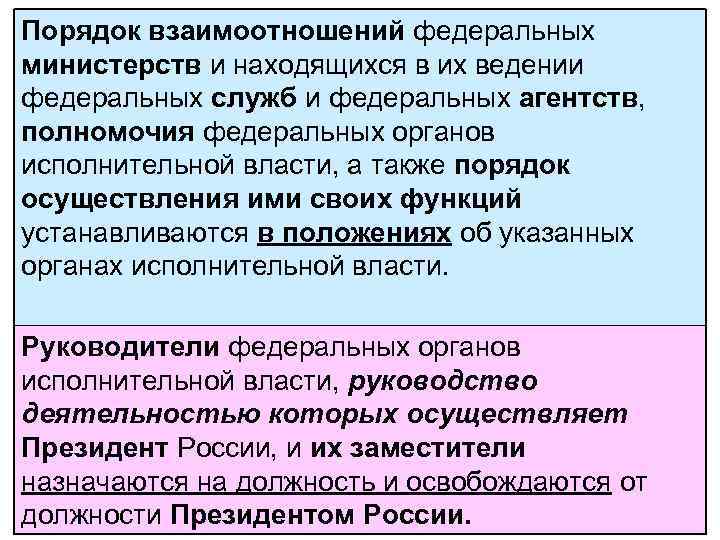 Порядок взаимоотношений федеральных министерств и находящихся в их ведении федеральных служб и федеральных агентств, полномочия федеральных органов исполнительной власти, а также порядок осуществления ими своих функций устанавливаются в положениях об указанных органах исполнительной власти.

Руководители федеральных органов исполнительной власти, руководство деятельностью которых осуществляет Президент России, и их заместители назначаются на должность и освобождаются от должности Президентом России.